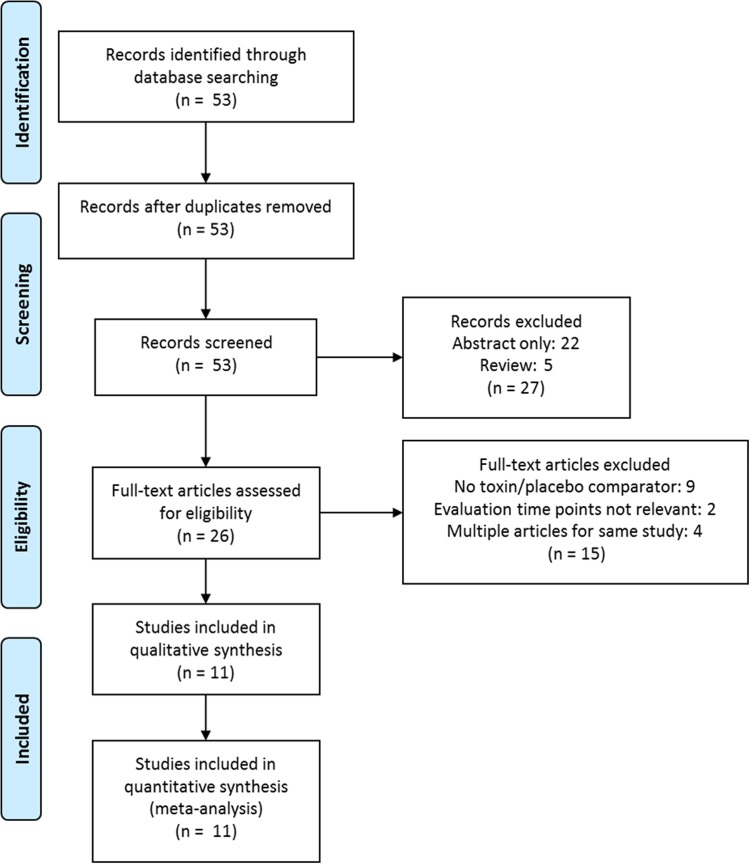 Identification

Records identified through database searching
(n = 53)

Records after duplicates removed
(n = 53)

Screening

Records screened
(n = 53)

Records excluded
Abstract only: 22
Review: 5
(n = 27)

Eligibility

Full-text articles assessed for eligibility
(n = 26)

Full-text articles excluded
No toxin/placebo comparator: 9
Evaluation time points not relevant: 2
Multiple articles for same study: 4
(n = 15)

Studies included in qualitative synthesis
(n = 11)

Included

Studies included in quantitative synthesis (meta-analysis)
(n = 11)